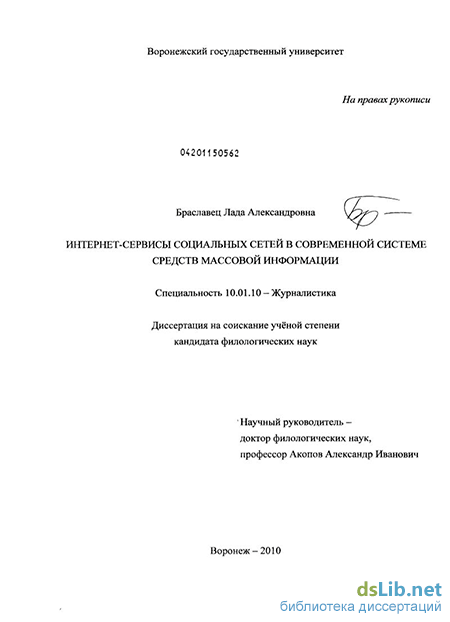 Воронежский государственный университет

На правах рукописи

04201150562

Браславец Лада Александровна

ИНТЕРНЕТ-СЕРВИСЫ СОЦИАЛЬНЫХ СЕТЕЙ В СОВРЕМЕННОЙ СИСТЕМЕ СРЕДСТВ МАССОВОЙ ИНФОРМАЦИИ

Специальность 10.01.10 – Журналистика

Диссертация на соискание учёной степени кандидата филологических наук

Научный руководитель – доктор филологических наук, профессор Акопов Александр Иванович

Воронеж – 2010

dsLib.net
библиотека диссертаций